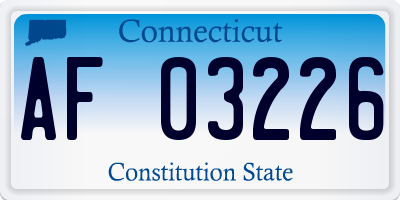 Connecticut

AF 03226

Constitution State